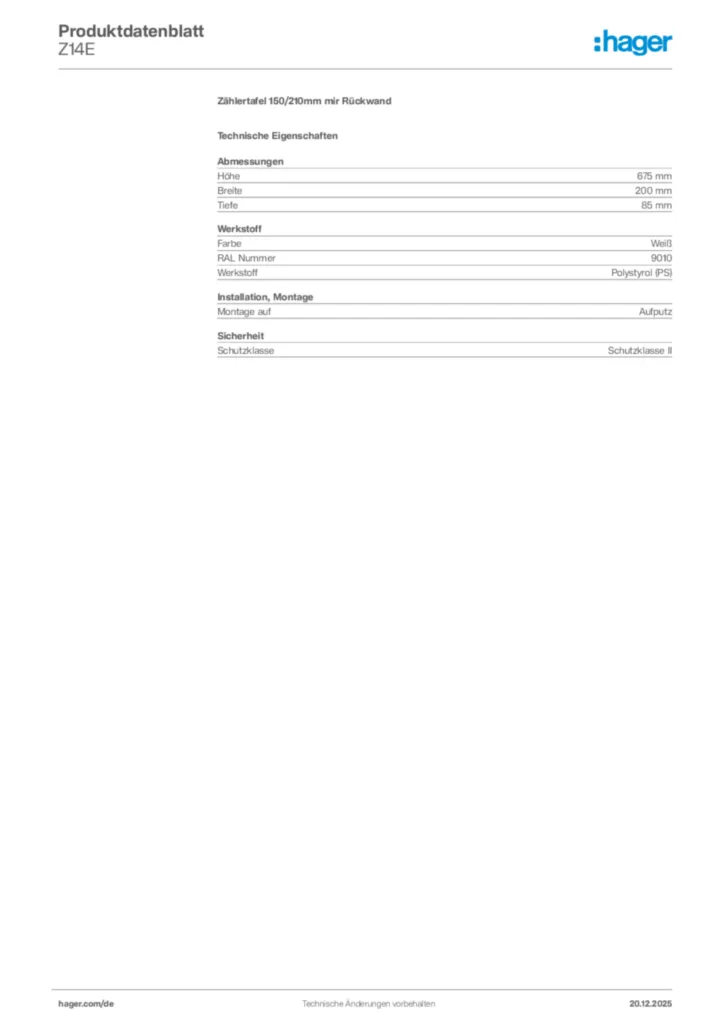 Produktdatenblatt
Z14E

:hager

Zählertafel 150/210mm mir Rückwand

Technische Eigenschaften

Abmessungen
Höhe 675 mm
Breite 200 mm
Tiefe 85 mm

Werkstoff
Farbe Weiß
RAL Nummer 9010
Werkstoff Polystyrol (PS)

Installation, Montage
Montage auf Aufputz

Sicherheit
Schutzklasse Schutzklasse II

hager.com/de Technische Änderungen vorbehalten 20.12.2025